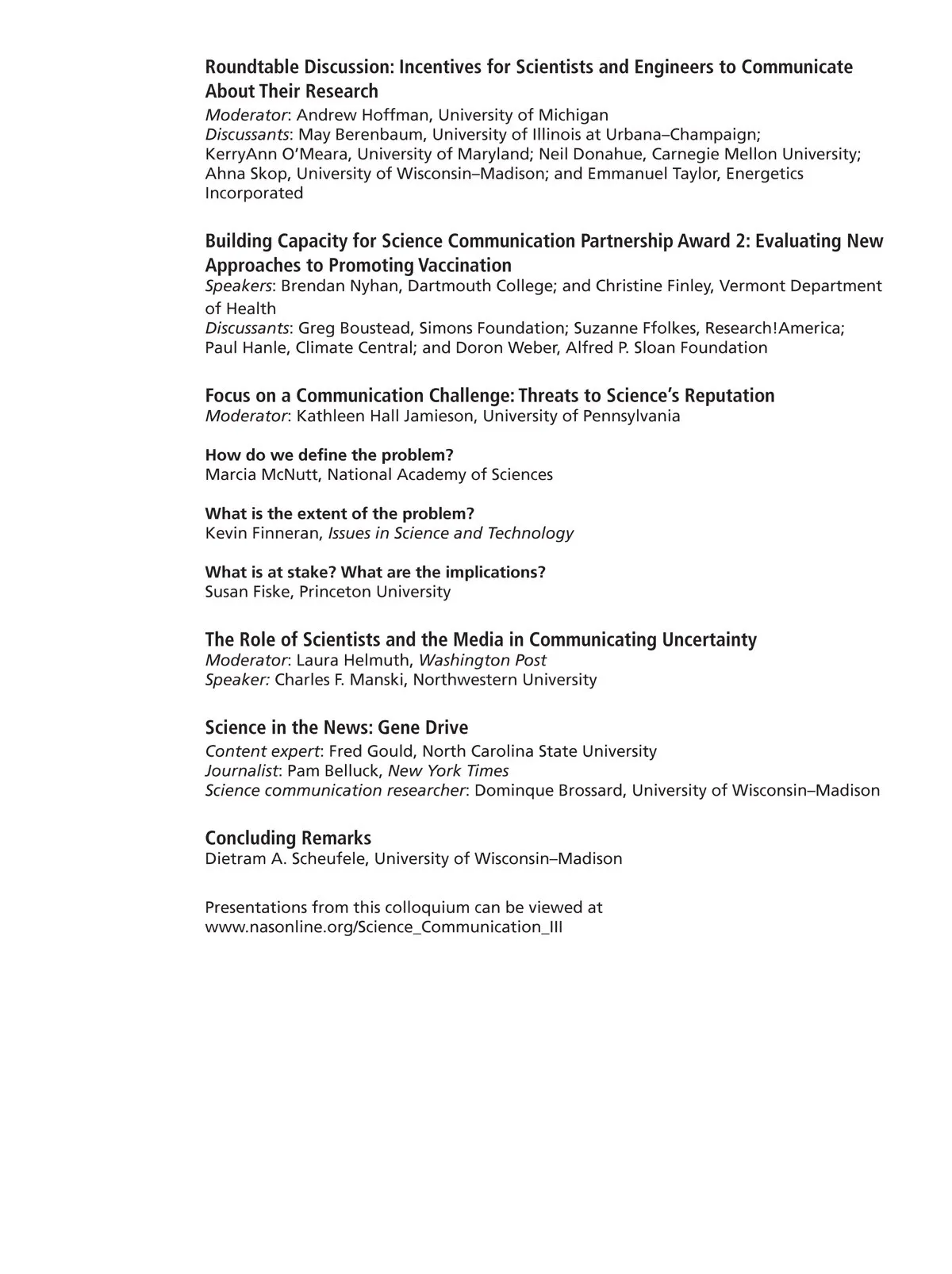 Roundtable Discussion: Incentives for Scientists and Engineers to Communicate About Their Research
Moderator: Andrew Hoffman, University of Michigan
Discussants: May Berenbaum, University of Illinois at Urbana–Champaign; KerryAnn O'Meara, University of Maryland; Neil Donahue, Carnegie Mellon University; Ahna Skop, University of Wisconsin–Madison; and Emmanuel Taylor, Energetics Incorporated

Building Capacity for Science Communication Partnership Award 2: Evaluating New Approaches to Promoting Vaccination
Speakers: Brendan Nyhan, Dartmouth College; and Christine Finley, Vermont Department of Health
Discussants: Greg Boustead, Simons Foundation; Suzanne Ffolkes, Research!America; Paul Hanle, Climate Central; and Doron Weber, Alfred P. Sloan Foundation

Focus on a Communication Challenge: Threats to Science's Reputation
Moderator: Kathleen Hall Jamieson, University of Pennsylvania

How do we define the problem?
Marcia McNutt, National Academy of Sciences

What is the extent of the problem?
Kevin Finneran, Issues in Science and Technology

What is at stake? What are the implications?
Susan Fiske, Princeton University

The Role of Scientists and the Media in Communicating Uncertainty
Moderator: Laura Helmuth, Washington Post
Speaker: Charles F. Manski, Northwestern University

Science in the News: Gene Drive
Content expert: Fred Gould, North Carolina State University
Journalist: Pam Belluck, New York Times
Science communication researcher: Dominque Brossard, University of Wisconsin–Madison

Concluding Remarks
Dietram A. Scheufele, University of Wisconsin–Madison

Presentations from this colloquium can be viewed at www.nasonline.org/Science_Communication_III